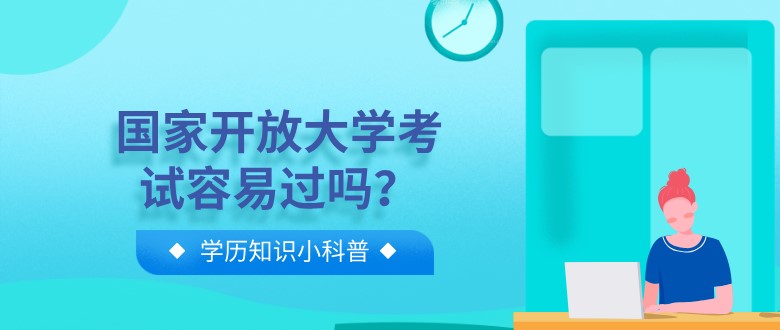 国家开放大学考试容易过吗？

◆ 学历知识小科普 ◆